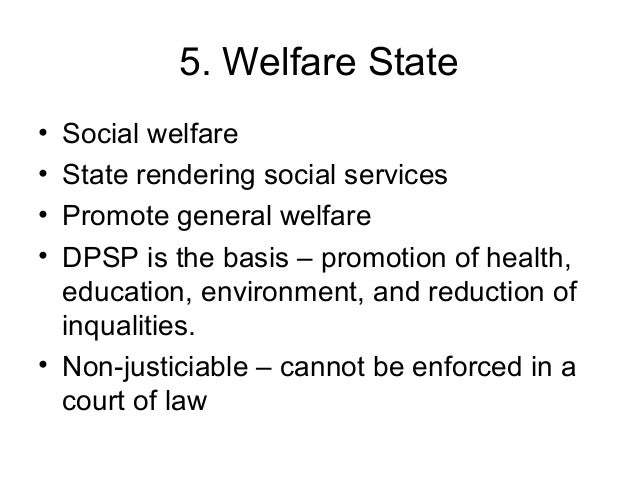 5. Welfare State

• Social welfare
• State rendering social services
• Promote general welfare
• DPSP is the basis – promotion of health, education, environment, and reduction of inqualities.
• Non-justiciable – cannot be enforced in a court of law